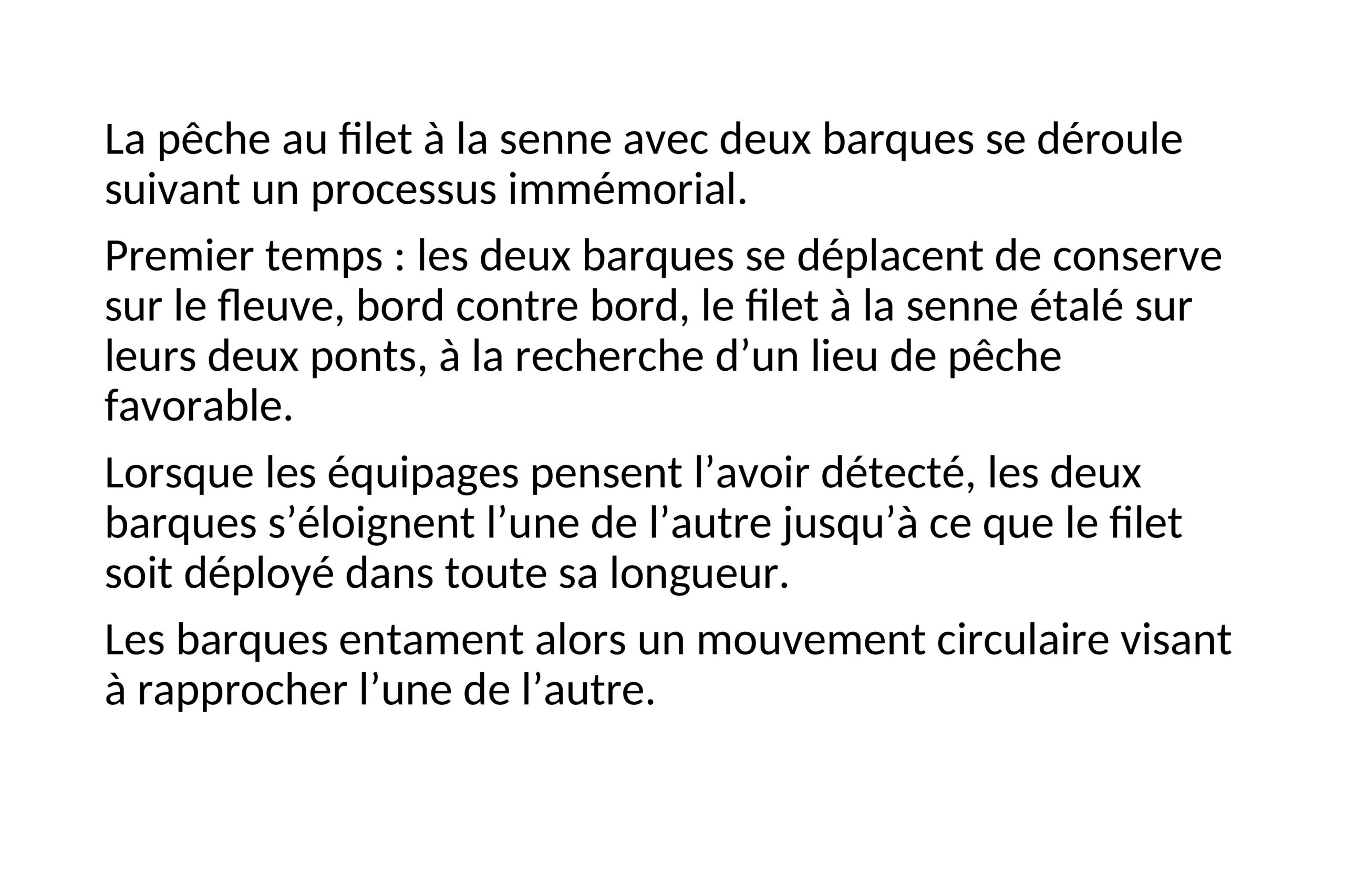 La pêche au filet à la senne avec deux barques se déroule suivant un processus immémorial.

Premier temps : les deux barques se déplacent de conserve sur le fleuve, bord contre bord, le filet à la senne étalé sur leurs deux ponts, à la recherche d’un lieu de pêche favorable.

Lorsque les équipages pensent l’avoir détecté, les deux barques s’éloignent l’une de l’autre jusqu’à ce que le filet soit déployé dans toute sa longueur.

Les barques entament alors un mouvement circulaire visant à rapprocher l’une de l’autre.